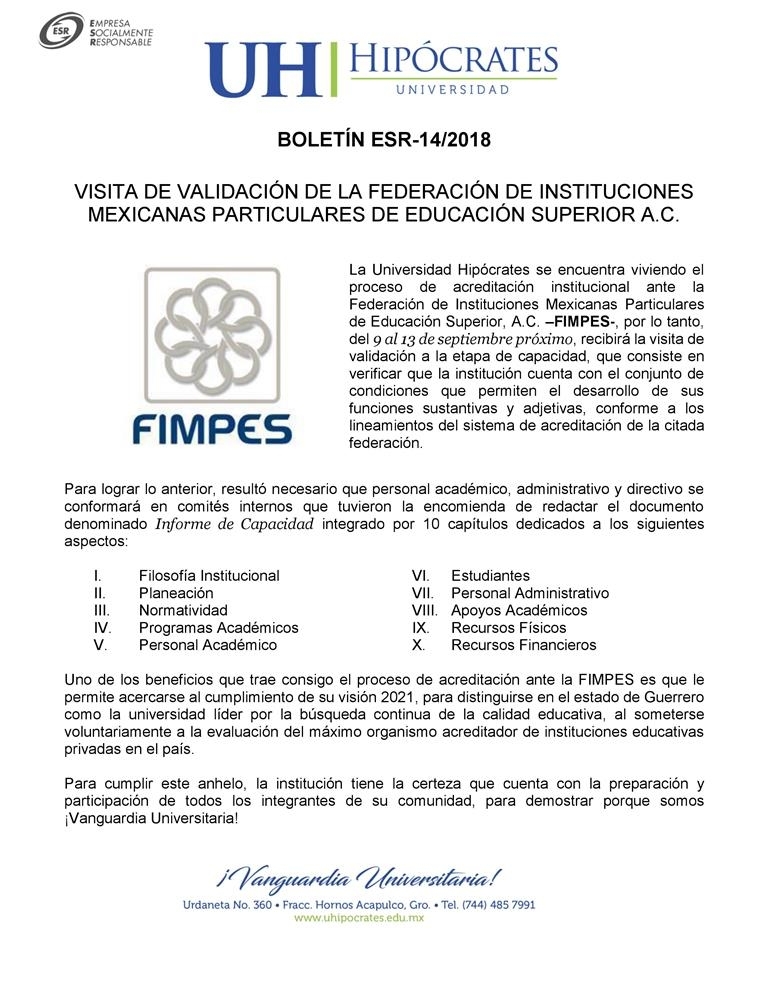 ESR EMPRESA SOCIALMENTE RESPONSABLE

UH HIPÓCRATES UNIVERSIDAD

BOLETÍN ESR-14/2018

VISITA DE VALIDACIÓN DE LA FEDERACIÓN DE INSTITUCIONES MEXICANAS PARTICULARES DE EDUCACIÓN SUPERIOR A.C.

FIMPES

La Universidad Hipócrates se encuentra viviendo el proceso de acreditación institucional ante la Federación de Instituciones Mexicanas Particulares de Educación Superior, A.C. –FIMPES-, por lo tanto, del 9 al 13 de septiembre próximo, recibirá la visita de validación a la etapa de capacidad, que consiste en verificar que la institución cuenta con el conjunto de condiciones que permiten el desarrollo de sus funciones sustantivas y adjetivas, conforme a los lineamientos del sistema de acreditación de la citada federación.

Para lograr lo anterior, resultó necesario que personal académico, administrativo y directivo se conformará en comités internos que tuvieron la encomienda de redactar el documento denominado Informe de Capacidad integrado por 10 capítulos dedicados a los siguientes aspectos:

I. Filosofía Institucional
II. Planeación
III. Normatividad
IV. Programas Académicos
V. Personal Académico

VI. Estudiantes
VII. Personal Administrativo
VIII. Apoyos Académicos
IX. Recursos Físicos
X. Recursos Financieros

Uno de los beneficios que trae consigo el proceso de acreditación ante la FIMPES es que le permite acercarse al cumplimiento de su visión 2021, para distinguirse en el estado de Guerrero como la universidad líder por la búsqueda continua de la calidad educativa, al someterse voluntariamente a la evaluación del máximo organismo acreditador de instituciones educativas privadas en el país.

Para cumplir este anhelo, la institución tiene la certeza que cuenta con la preparación y participación de todos los integrantes de su comunidad, para demostrar porque somos ¡Vanguardia Universitaria!

¡Vanguardia Universitaria!
Urdaneta No. 360 • Fracc. Hornos Acapulco, Gro. • Tel. (744) 485 7991
www.uhipocrates.edu.mx